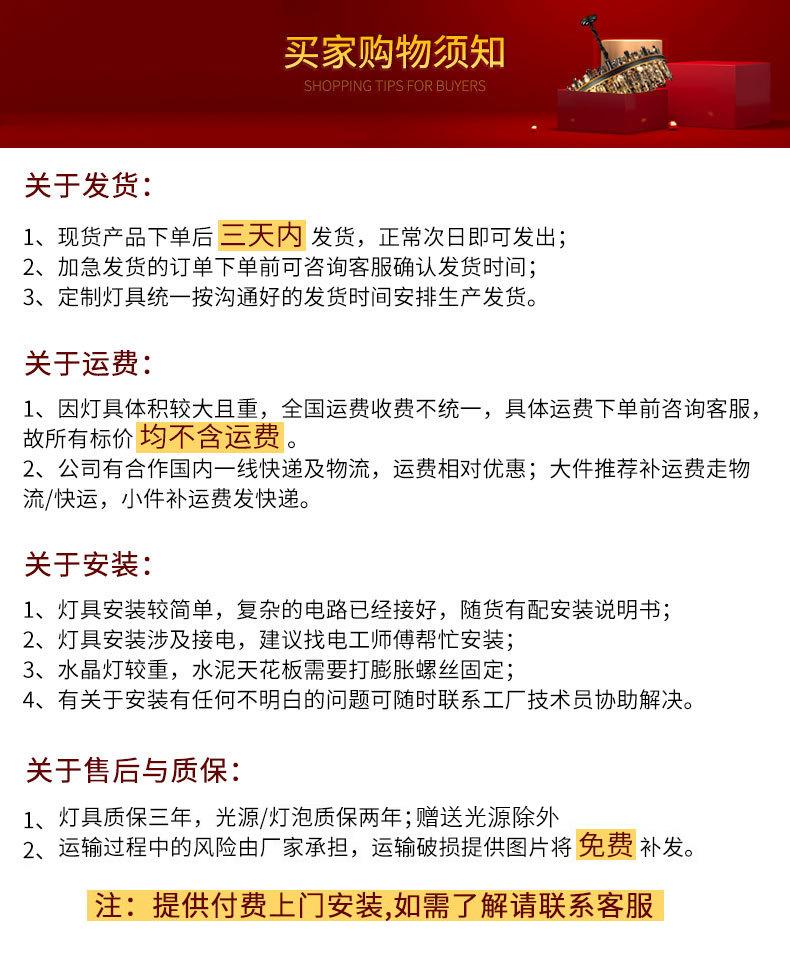 买家购物须知
SHOPPING TIPS FOR BUYERS

关于发货：

1、现货产品下单后 三天内 发货，正常次日即可发出；
2、加急发货的订单下单前可咨询客服确认发货时间；
3、定制灯具统一按沟通好的发货时间安排生产发货。

关于运费：

1、因灯具体积较大且重，全国运费收费不统一，具体运费下单前咨询客服，故所有标价 均不含运费 。
2、公司有合作国内一线快递及物流，运费相对优惠；大件推荐补运费走物流/快运，小件补运费发快递。

关于安装：

1、灯具安装较简单，复杂的电路已经接好，随货有配安装说明书；
2、灯具安装涉及接电，建议找电工师傅帮忙安装；
3、水晶灯较重，水泥天花板需要打膨胀螺丝固定；
4、有关于安装有任何不明白的问题可随时联系工厂技术员协助解决。

关于售后与质保：

1、灯具质保三年，光源/灯泡质保两年；赠送光源除外
2、运输过程中的风险由厂家承担，运输破损提供图片将 免费 补发。

注：提供付费上门安装,如需了解请联系客服